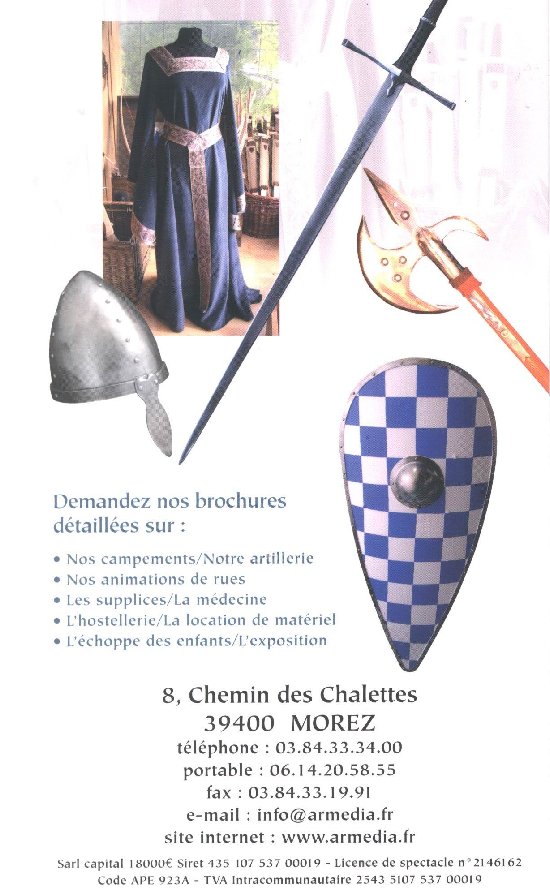 Demandez nos brochures détaillées sur :

• Nos campements/Notre artillerie
• Nos animations de rues
• Les supplices/La médecine
• L'hostellerie/La location de matériel
• L'échoppe des enfants/L'exposition

8, Chemin des Chalettes
39400 MOREZ
téléphone : 03.84.33.34.00
portable : 06.14.20.58.55
fax : 03.84.33.19.91
e-mail : info@armedia.fr
site internet : www.armedia.fr

Sarl capital 18000€ Siret 435 107 537 00019 - Licence de spectacle n°2146162
Code APE 923A - TVA Intracommunautaire 2543 5107 537 00019